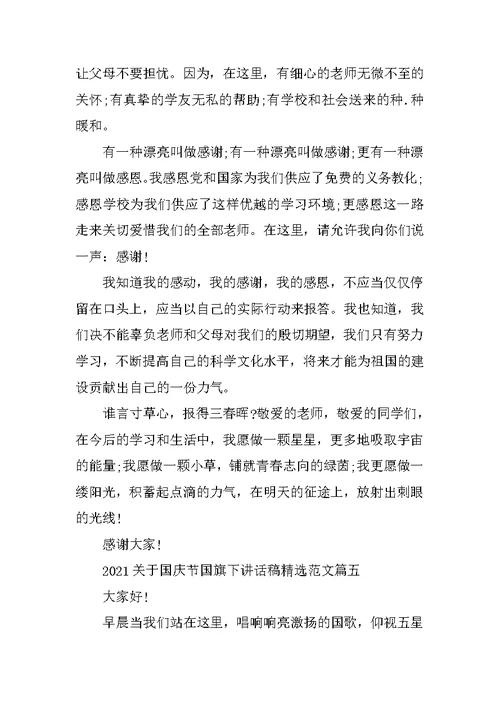 让父母不要担忧。因为，在这里，有细心的老师无微不至的关怀;有真挚的学友无私的帮助;有学校和社会送来的种.种暖和。

有一种漂亮叫做感谢;有一种漂亮叫做感谢;更有一种漂亮叫做感恩。我感恩党和国家为我们供应了免费的义务教化;感恩学校为我们供应了这样优越的学习环境;更感恩这一路走来关切爱惜我们的全部老师。在这里，请允许我向你们说一声：感谢!

我知道我的感动，我的感谢，我的感恩，不应当仅仅停留在口头上，应当以自己的实际行动来报答。我也知道，我们决不能辜负老师和父母对我们的殷切期望，我们只有努力学习，不断提高自己的科学文化水平，将来才能为祖国的建设贡献出自己的一份力气。

谁言寸草心，报得三春晖?敬爱的老师，敬爱的同学们，在今后的学习和生活中，我愿做一颗星星，更多地吸取宇宙的能量;我愿做一颗小草，铺就青春志向的绿茵;我更愿做一缕阳光，积蓄起点滴的力气，在明天的征途上，放射出刺眼的光线!

感谢大家!

2021关于国庆节国旗下讲话稿精选范文篇五

大家好!

早晨当我们站在这里，唱响响亮激扬的国歌，仰视五星